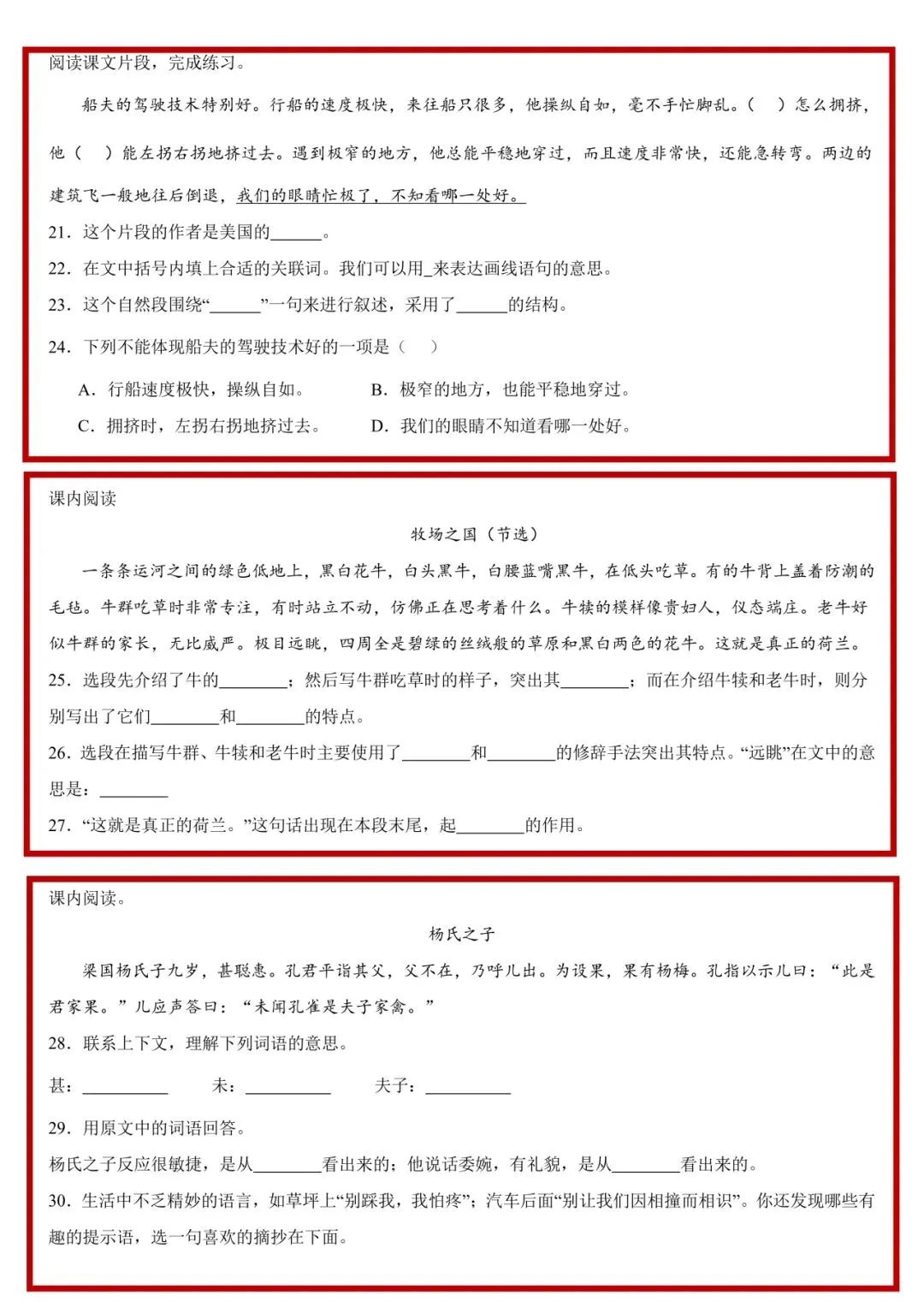 阅读课文片段，完成练习。

船夫的驾驶技术特别好。行船的速度极快，来往船只很多，他操纵自如，毫不手忙脚乱。（ ）怎么拥挤，他（ ）能左拐右拐地挤过去。遇到极窄的地方，他总能平稳地穿过，而且速度非常快，还能急转弯。两边的建筑飞一般地往后倒退，我们的眼睛忙极了，不知看哪一处好。

21．这个片段的作者是美国的____。

22．在文中括号内填上合适的关联词。我们可以用____来表达画线语句的意思。

23．这个自然段围绕“____”一句来进行叙述，采用了____的结构。

24．下列不能体现船夫的驾驶技术好的一项是（ ）

A．行船速度极快，操纵自如。 B．极窄的地方，也能平稳地穿过。

C．拥挤时，左拐右拐地挤过去。 D．我们的眼睛不知道看哪一处好。

课内阅读

牧场之国（节选）

一条条运河之间的绿色低地上，黑白花牛，白头黑牛，白腰蓝嘴黑牛，在低头吃草。有的牛背上盖着防潮的毛毡。牛群吃草时非常专注，有时站立不动，仿佛正在思考着什么。牛犊的模样像贵妇人，仪态端庄。老牛好似牛群的家长，无比威严。极目远眺，四周全是碧绿的丝绒般的草原和黑白两色的花牛。这就是真正的荷兰。

25．选段先介绍了牛的____；然后写牛群吃草时的样子，突出其____；而在介绍牛犊和老牛时，则分别写出了它们____和____的特点。

26．选段在描写牛群、牛犊和老牛时主要使用了____和____的修辞手法突出其特点。“远眺”在文中的意思是：____

27．“这就是真正的荷兰。”这句话出现在本段末尾，起____的作用。

课内阅读。

杨氏之子

梁国杨氏子九岁，甚聪惠。孔君平诣其父，父不在，乃呼儿出。为设果，果有杨梅。孔指以示儿曰：“此是君家果。”儿应声答曰：“未闻孔雀是夫子家禽。”

28．联系上下文，理解下列词语的意思。

甚：____ 未：____ 夫子：____

29．用原文中的词语回答。

杨氏之子反应很敏捷，是从____看出来的；他说话委婉，有礼貌，是从____看出来的。

30．生活中不乏精妙的语言，如草坪上“别踩我，我怕疼”；汽车后面“别让我们因相撞而相识”。你还发现哪些有趣的提示语，选一句喜欢的摘抄在下面。